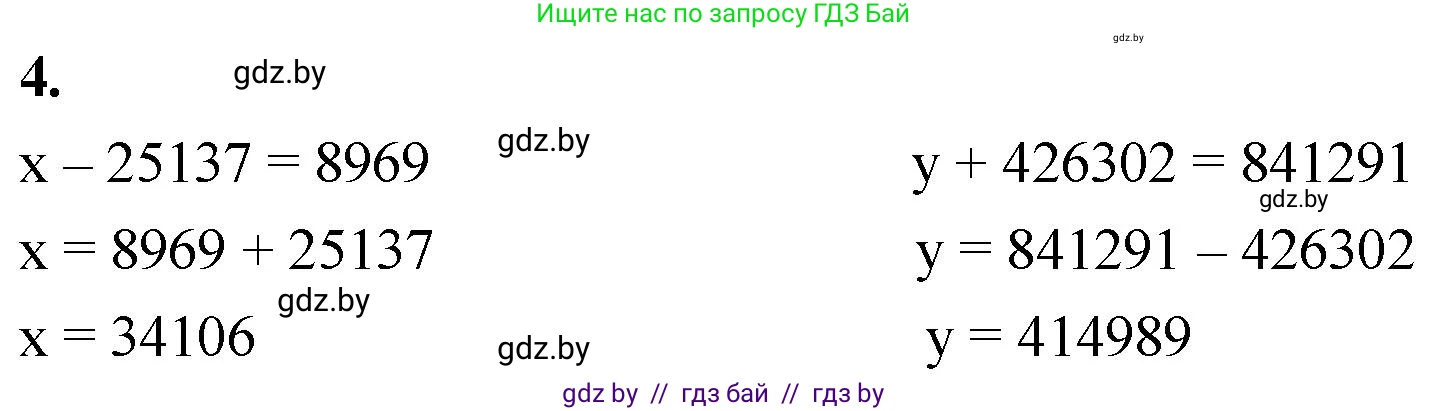 Ищите нас по запросу ГДЗ Бай

gdz.by

4.

gdz.by

$x - 25137 = 8969$

gdz.by

$x = 8969 + 25137$

gdz.by

$x = 34106$

gdz.by

$y + 426302 = 841291$

gdz.by

$y = 841291 - 426302$

$y = 414989$

gdz by // гдз бай // гдз by